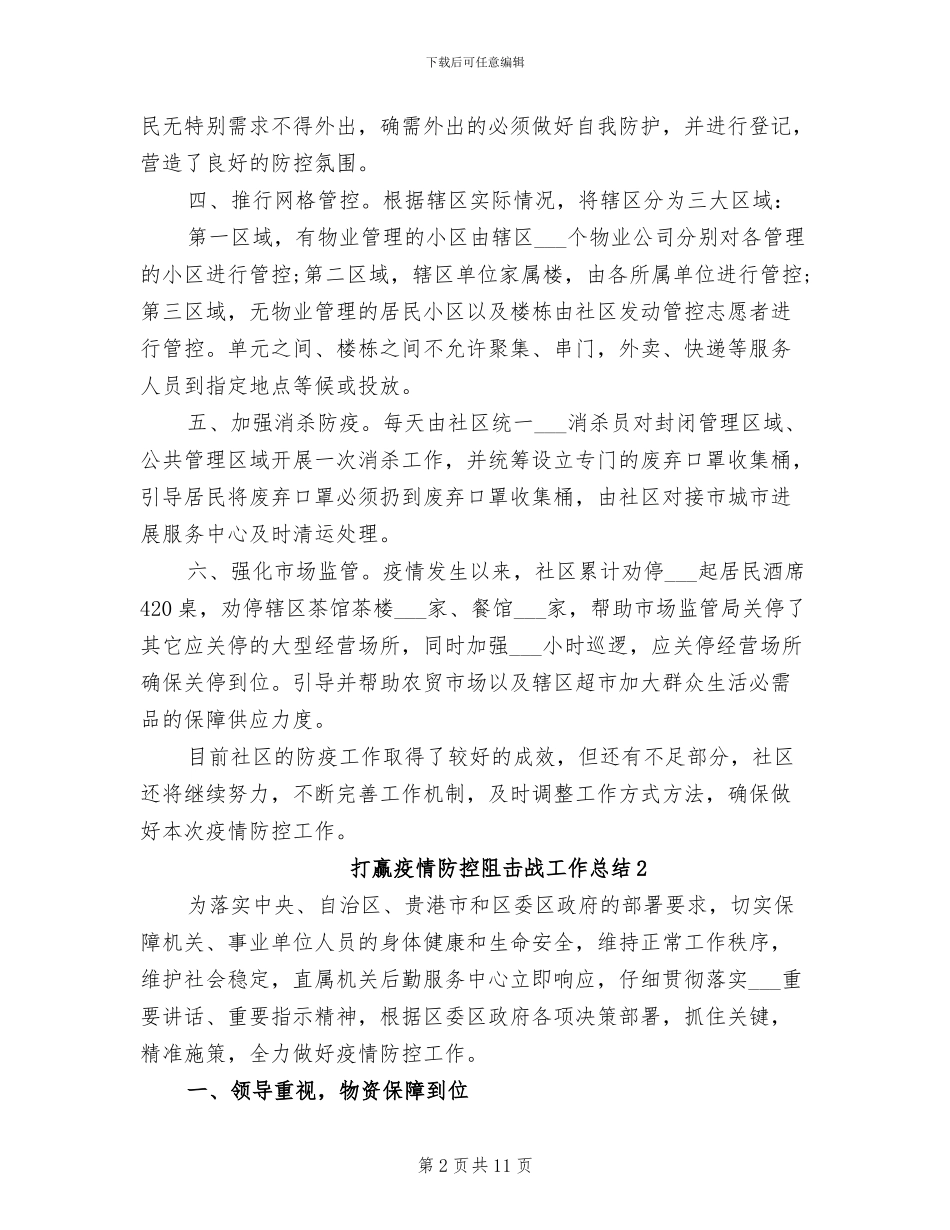 下载后可任意编辑

民无特别需求不得外出，确需外出的必须做好自我防护，并进行登记，营造了良好的防控氛围。

四、推行网格管控。根据辖区实际情况，将辖区分为三大区域：

第一区域，有物业管理的小区由辖区____个物业公司分别对各管理的小区进行管控;第二区域，辖区单位家属楼，由各所属单位进行管控;第三区域，无物业管理的居民小区以及楼栋由社区发动管控志愿者进行管控。单元之间、楼栋之间不允许聚集、串门，外卖、快递等服务人员到指定地点等候或投放。

五、加强消杀防疫。每天由社区统一____消杀员对封闭管理区域、公共管理区域开展一次消杀工作，并统筹设立专门的废弃口罩收集桶，引导居民将废弃口罩必须扔到废弃口罩收集桶，由社区对接市城市进展服务中心及时清运处理。

六、强化市场监管。疫情发生以来，社区累计劝停____起居民酒席420桌，劝停辖区茶馆茶楼____家、餐馆____家，帮助市场监管局关停了其它应关停的大型经营场所，同时加强____小时巡逻，应关停经营场所确保关停到位。引导并帮助农贸市场以及辖区超市加大群众生活必需品的保障供应力度。

目前社区的防疫工作取得了较好的成效，但还有不足部分，社区还将继续努力，不断完善工作机制，及时调整工作方式方法，确保做好本次疫情防控工作。

打赢疫情防控阻击战工作总结2

为落实中央、自治区、贵港市和区委区政府的部署要求，切实保障机关、事业单位人员的身体健康和生命安全，维持正常工作秩序，维护社会稳定，直属机关后勤服务中心立即响应，仔细贯彻落实____重要讲话、重要指示精神，根据区委区政府各项决策部署，抓住关键，精准施策，全力做好疫情防控工作。

一、领导重视，物资保障到位

第2页共11页